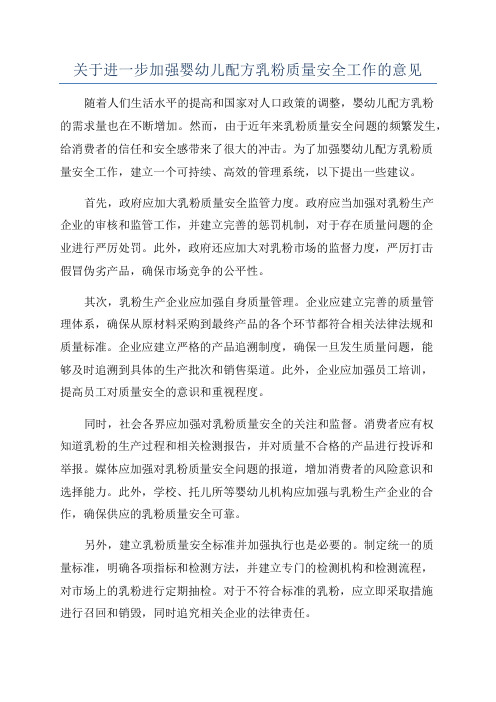 关于进一步加强婴幼儿配方乳粉质量安全工作的意见

随着人们生活水平的提高和国家对人口政策的调整，婴幼儿配方乳粉的需求量也在不断增加。然而，由于近年来乳粉质量安全问题的频繁发生，给消费者的信任和安全感带来了很大的冲击。为了加强婴幼儿配方乳粉质量安全工作，建立一个可持续、高效的管理系统，以下提出一些建议。

首先，政府应加大乳粉质量安全监管力度。政府应当加强对乳粉生产企业的审核和监管工作，并建立完善的惩罚机制，对于存在质量问题的企业进行严厉处罚。此外，政府还应加大对乳粉市场的监督力度，严厉打击假冒伪劣产品，确保市场竞争的公平性。

其次，乳粉生产企业应加强自身质量管理。企业应建立完善的质量管理体系，确保从原材料采购到最终产品的各个环节都符合相关法律法规和质量标准。企业应建立严格的产品追溯制度，确保一旦发生质量问题，能够及时追溯到具体的生产批次和销售渠道。此外，企业应加强员工培训，提高员工对质量安全的意识和重视程度。

同时，社会各界应加强对乳粉质量安全的关注和监督。消费者应有权知道乳粉的生产过程和相关检测报告，并对质量不合格的产品进行投诉和举报。媒体应加强对乳粉质量安全问题的报道，增加消费者的风险意识和选择能力。此外，学校、托儿所等婴幼儿机构应加强与乳粉生产企业的合作，确保供应的乳粉质量安全可靠。

另外，建立乳粉质量安全标准并加强执行也是必要的。制定统一的质量标准，明确各项指标和检测方法，并建立专门的检测机构和检测流程，对市场上的乳粉进行定期抽检。对于不符合标准的乳粉，应立即采取措施进行召回和销毁，同时追究相关企业的法律责任。